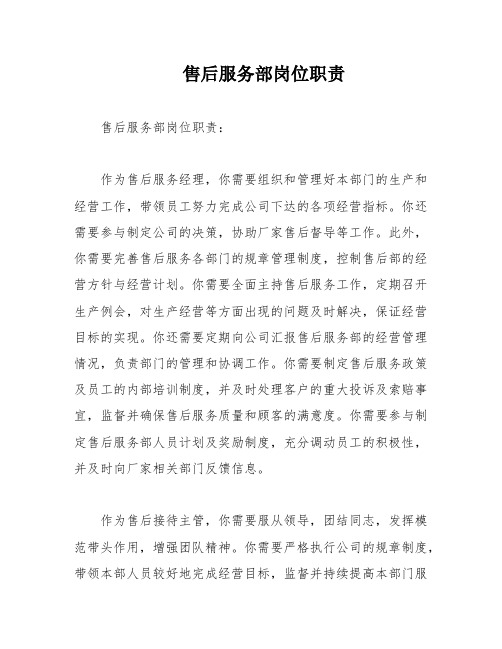 售后服务部岗位职责

售后服务部岗位职责：

作为售后服务经理，你需要组织和管理好本部门的生产和经营工作，带领员工努力完成公司下达的各项经营指标。你还需要参与制定公司的决策，协助厂家售后督导等工作。此外，你需要完善售后服务各部门的规章管理制度，控制售后部的经营方针与经营计划。你需要全面主持售后服务工作，定期召开生产例会，对生产经营等方面出现的问题及时解决，保证经营目标的实现。你还需要定期向公司汇报售后服务部的经营管理情况，负责部门的管理和协调工作。你需要制定售后服务政策及员工的内部培训制度，并及时处理客户的重大投诉及索赔事宜，监督并确保售后服务质量和顾客的满意度。你需要参与制定售后服务部人员计划及奖励制度，充分调动员工的积极性，并及时向厂家相关部门反馈信息。

作为售后接待主管，你需要服从领导，团结同志，发挥模范带头作用，增强团队精神。你需要严格执行公司的规章制度，带领本部人员较好地完成经营目标，监督并持续提高本部门服